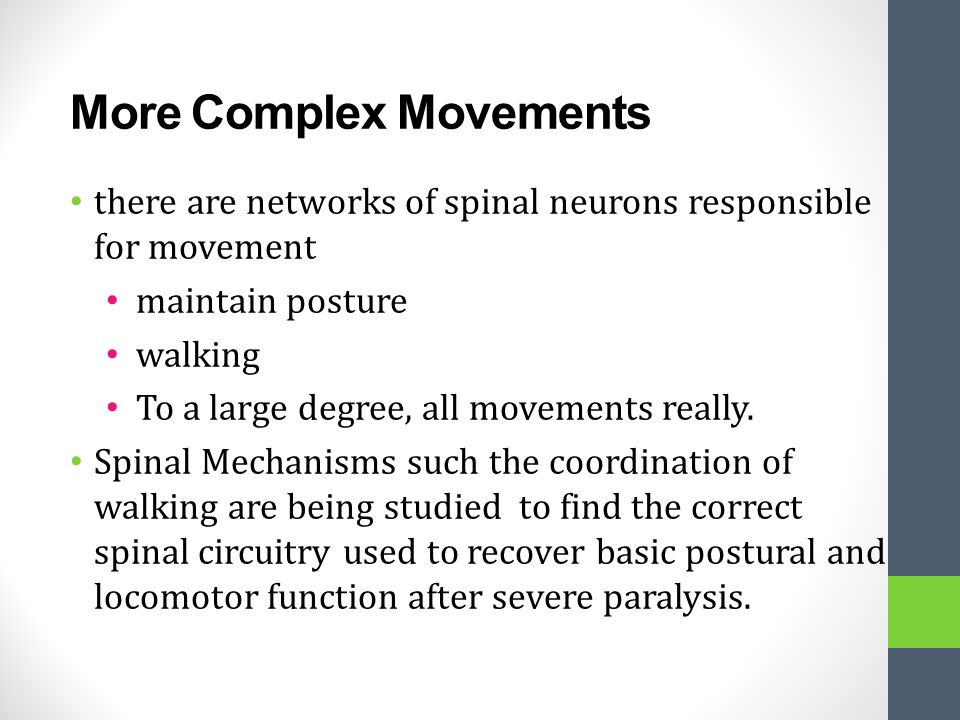 More Complex Movements

• there are networks of spinal neurons responsible for movement
  • maintain posture
  • walking
  • To a large degree, all movements really.
• Spinal Mechanisms such the coordination of walking are being studied to find the correct spinal circuitry used to recover basic postural and locomotor function after severe paralysis.